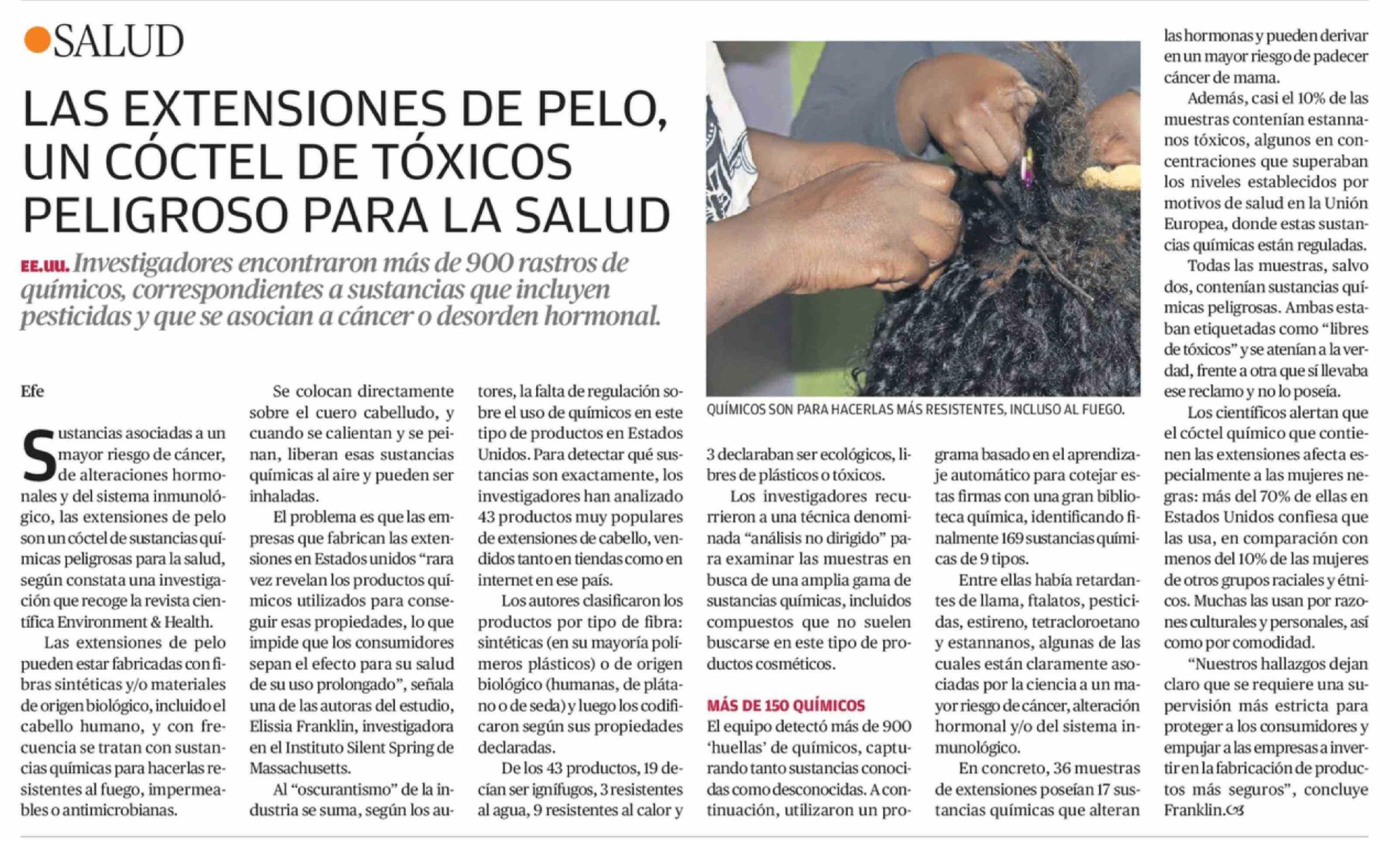 SALUD

LAS EXTENSIONES DE PELO, UN CÓCTEL DE TÓXICOS PELIGROSO PARA LA SALUD

EE.UU. Investigadores encontraron más de 900 rastros de químicos, correspondientes a sustancias que incluyen pesticidas y que se asocian a cáncer o desorden hormonal.

Efe

Sustancias asociadas a un mayor riesgo de cáncer, de alteraciones hormonales y del sistema inmunológico, las extensiones de pelo son un cóctel de sustancias químicas peligrosas para la salud, según constata una investigación que recoge la revista científica Environment & Health.

Las extensiones de pelo pueden estar fabricadas con fibras sintéticas y/o materiales de origen biológico, incluido el cabello humano, y con frecuencia se tratan con sustancias químicas para hacerlas resistentes al fuego, impermeables o antimicrobianas.

Se colocan directamente sobre el cuero cabelludo, y cuando se calientan y se peinan, liberan esas sustancias químicas al aire y pueden ser inhaladas.

El problema es que las empresas que fabrican las extensiones en Estados unidos "rara vez revelan los productos químicos utilizados para conseguir esas propiedades, lo que impide que los consumidores sepan el efecto para su salud de su uso prolongado", señala una de las autoras del estudio, Elissia Franklin, investigadora en el Instituto Silent Spring de Massachusetts.

Al "oscurantismo" de la industria se suma, según los autores, la falta de regulación sobre el uso de químicos en este tipo de productos en Estados Unidos. Para detectar qué sustancias son exactamente, los investigadores han analizado 43 productos muy populares de extensiones de cabello, vendidos tanto en tiendas como en internet en ese país.

Los autores clasificaron los productos por tipo de fibra: sintéticas (en su mayoría polímeros plásticos) o de origen biológico (humanas, de plátano o de seda) y luego los codificaron según sus propiedades declaradas.

De los 43 productos, 19 decían ser ignífugos, 3 resistentes al agua, 9 resistentes al calor y

QUÍMICOS SON PARA HACERLAS MÁS RESISTENTES, INCLUSO AL FUEGO.

3 declaraban ser ecológicos, libres de plásticos o tóxicos.

Los investigadores recurrieron a una técnica denominada "análisis no dirigido" para examinar las muestras en busca de una amplia gama de sustancias químicas, incluidos compuestos que no suelen buscarse en este tipo de productos cosméticos.

MÁS DE 150 QUÍMICOS
El equipo detectó más de 900 'huellas' de químicos, capturando tanto sustancias conocidas como desconocidas. A continuación, utilizaron un programa basado en el aprendizaje automático para cotejar estas firmas con una gran biblioteca química, identificando finalmente 169 sustancias químicas de 9 tipos.

Entre ellas había retardantes de llama, ftalatos, pesticidas, estireno, tetracloroetano y estannanos, algunas de las cuales están claramente asociadas por la ciencia a un mayor riesgo de cáncer, alteración hormonal y/o del sistema inmunológico.

En concreto, 36 muestras de extensiones poseían 17 sustancias químicas que alteran las hormonas y pueden derivar en un mayor riesgo de padecer cáncer de mama.

Además, casi el 10% de las muestras contenían estannanos tóxicos, algunos en concentraciones que superaban los niveles establecidos por motivos de salud en la Unión Europea, donde estas sustancias químicas están reguladas.

Todas las muestras, salvo dos, contenían sustancias químicas peligrosas. Ambas estaban etiquetadas como "libres de tóxicos" y se atenían a la verdad, frente a otra que sí llevaba ese reclamo y no lo poseía.

Los científicos alertan que el cóctel químico que contienen las extensiones afecta especialmente a las mujeres negras: más del 70% de ellas en Estados Unidos confiesa que las usa, en comparación con menos del 10% de las mujeres de otros grupos raciales y étnicos. Muchas las usan por razones culturales y personales, así como por comodidad.

"Nuestros hallazgos dejan claro que se requiere una supervisión más estricta para proteger a los consumidores y empujar a las empresas a invertir en la fabricación de productos más seguros", concluye Franklin.